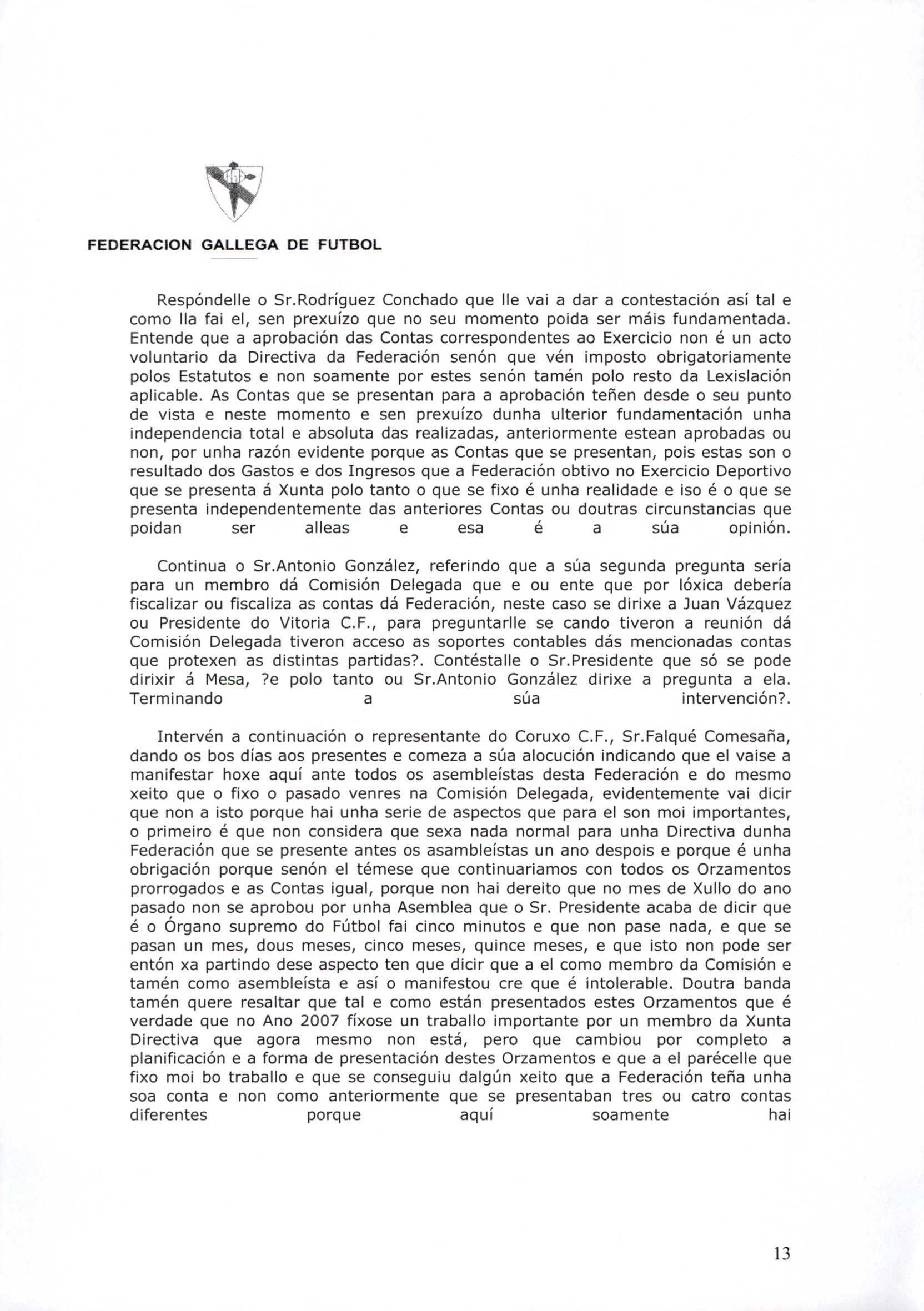 FEDERACION GALLEGA DE FUTBOL

Respóndelle o Sr.Rodríguez Conchado que lle vai a dar a contestación así tal e como lla fai el, sen prexuízo que no seu momento poida ser máis fundamentada. Entende que a aprobación das Contas correspondentes ao Exercicio non é un acto voluntario da Directiva da Federación senón que vén imposto obrigatoriamente polos Estatutos e non soamente por estes senón tamén polo resto da Lexislación aplicable. As Contas que se presentan para a aprobación teñen desde o seu punto de vista e neste momento e sen prexuízo dunha ulterior fundamentación unha independencia total e absoluta das realizadas, anteriormente estean aprobadas ou non, por unha razón evidente porque as Contas que se presentan, pois estas son o resultado dos Gastos e dos Ingresos que a Federación obtivo no Exercicio Deportivo que se presenta á Xunta polo tanto o que se fixo é unha realidade e iso é o que se presenta independentemente das anteriores Contas ou doutras circunstancias que poidan ser alleas e esa é a súa opinión.

Continua o Sr.Antonio González, referindo que a súa segunda pregunta sería para un membro dá Comisión Delegada que e ou ente que por lóxica debería fiscalizar ou fiscaliza as contas dá Federación, neste caso se dirixe a Juan Vázquez ou Presidente do Vitoria C.F., para preguntarlle se cando tiveron a reunión dá Comisión Delegada tiveron acceso as soportes contables dás mencionadas contas que protexen as distintas partidas?. Contéstalle o Sr.Presidente que só se pode dirixir á Mesa, ?e polo tanto ou Sr.Antonio González dirixe a pregunta a ela. Terminando a súa intervención?.

Intervén a continuación o representante do Coruxo C.F., Sr.Falqué Comesaña, dando os bos días aos presentes e comeza a súa alocución indicando que el vaise a manifestar hoxe aquí ante todos os asembleístas desta Federación e do mesmo xeito que o fixo o pasado venres na Comisión Delegada, evidentemente vai dicir que non a isto porque hai unha serie de aspectos que para el son moi importantes, o primeiro é que non considera que sexa nada normal para unha Directiva dunha Federación que se presente antes os asambleístas un ano despois e porque é unha obrigación porque senón el témese que continuariamos con todos os Orzamentos prorrogados e as Contas igual, porque non hai dereito que no mes de Xullo do ano pasado non se aprobou por unha Asemblea que o Sr. Presidente acaba de dicir que é o Órgano supremo do Fútbol fai cinco minutos e que non pase nada, e que se pasan un mes, dous meses, cinco meses, quince meses, e que isto non pode ser entón xa partindo dese aspecto ten que dicir que a el como membro da Comisión e tamén como asembleísta e así o manifestou cre que é intolerable. Doutra banda tamén quere resaltar que tal e como están presentados estes Orzamentos que é verdade que no Ano 2007 fíxose un traballo importante por un membro da Xunta Directiva que agora mesmo non está, pero que cambiou por completo a planificación e a forma de presentación destes Orzamentos e que a el parécelle que fixo moi bo traballo e que se conseguiu dalgún xeito que a Federación teña unha soa conta e non como anteriormente que se presentaban tres ou catro contas diferentes porque aquí soamente hai

13